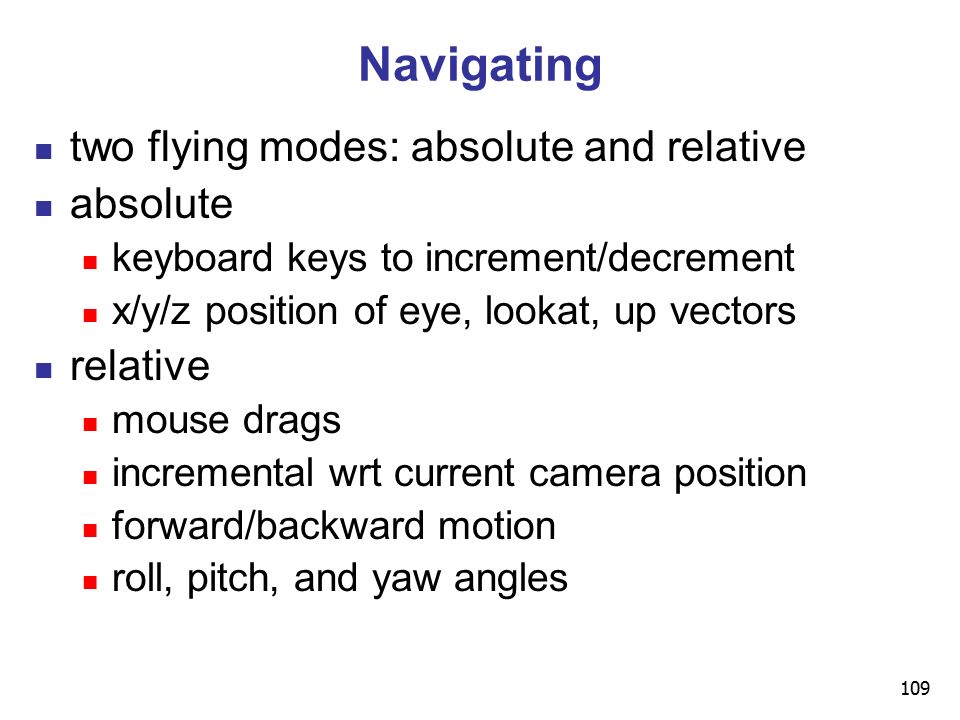 Navigating

- two flying modes: absolute and relative
- absolute
  - keyboard keys to increment/decrement
  - x/y/z position of eye, lookat, up vectors
- relative
  - mouse drags
  - incremental wrt current camera position
  - forward/backward motion
  - roll, pitch, and yaw angles

109